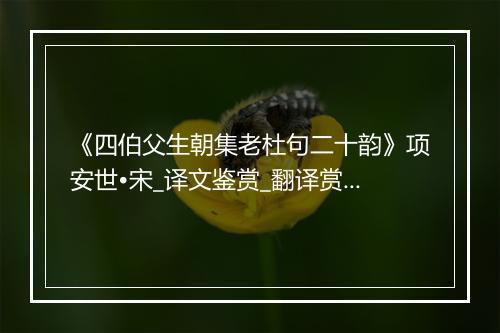 《四伯父生朝集老杜句二十韵》项安世•宋_译文鉴赏_翻译赏...